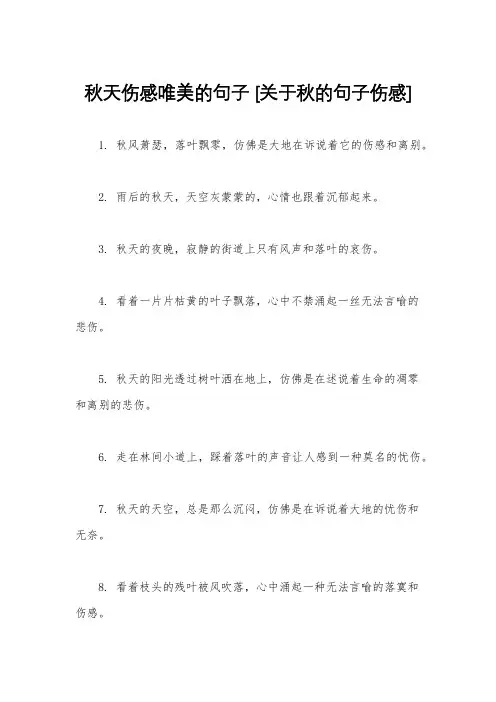 秋天伤感唯美的句子 [关于秋的句子伤感]

1. 秋风萧瑟，落叶飘零，仿佛是大地在诉说着它的伤感和离别。

2. 雨后的秋天，天空灰蒙蒙的，心情也跟着沉郁起来。

3. 秋天的夜晚，寂静的街道上只有风声和落叶的哀伤。

4. 看着一片片枯黄的叶子飘落，心中不禁涌起一丝无法言喻的悲伤。

5. 秋天的阳光透过树叶洒在地上，仿佛是在述说着生命的凋零和离别的悲伤。

6. 走在林间小道上，踩着落叶的声音让人感到一种莫名的忧伤。

7. 秋天的天空，总是那么沉闷，仿佛是在诉说着大地的忧伤和无奈。

8. 看着枝头的残叶被风吹落，心中涌起一种无法言喻的落寞和伤感。